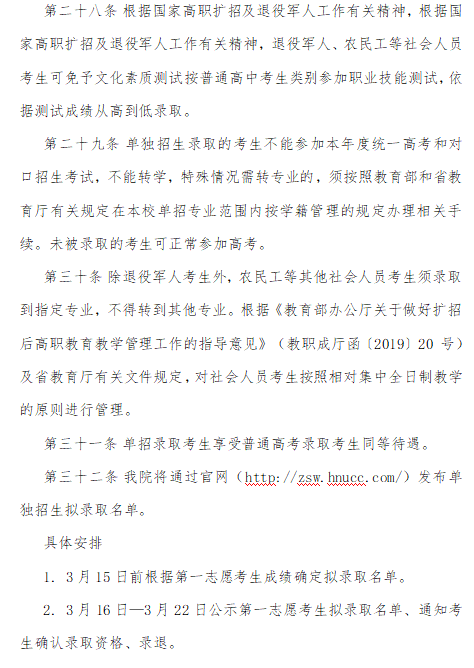 第二十八条 根据国家高职扩招及退役军人工作有关精神，根据国家高职扩招及退役军人工作有关精神，退役军人、农民工等社会人员考生可免予文化素质测试按普通高中考生类别参加职业技能测试，依据测试成绩从高到低录取。

第二十九条 单独招生录取的考生不能参加本年度统一高考和对口招生考试，不能转学，特殊情况需转专业的，须按照教育部和省教育厅有关规定在本校单招专业范围内按学籍管理的规定办理相关手续。未被录取的考生可正常参加高考。

第三十条 除退役军人考生外，农民工等其他社会人员考生须录取到指定专业，不得转到其他专业。根据《教育部办公厅关于做好扩招后高职教育教学管理工作的指导意见》（教职成厅函〔2019〕20 号）及省教育厅有关文件规定，对社会人员考生按照相对集中全日制教学的原则进行管理。

第三十一条 单招录取考生享受普通高考录取考生同等待遇。

第三十二条 我院将通过官网（http://zsw.hnucc.com/）发布单独招生拟录取名单。

具体安排

1. 3 月 15 日前根据第一志愿考生成绩确定拟录取名单。

2. 3 月 16 日—3 月 22 日公示第一志愿考生拟录取名单、通知考生确认录取资格、录退。